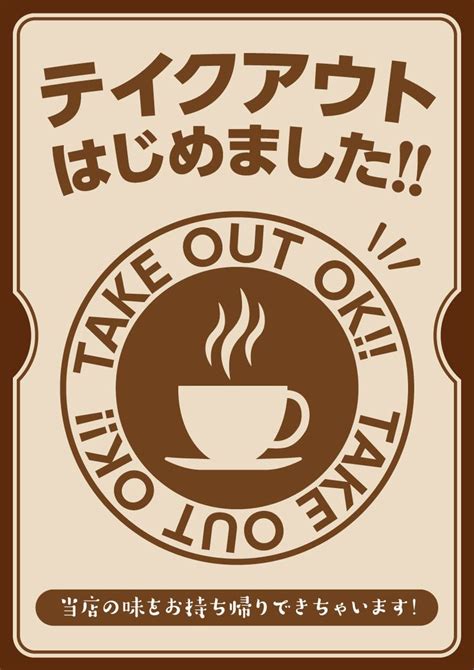 テイクアウト
はじめました!!

TAKE OUT OK!! TAKE OUT OK!!

当店の味をお持ち帰りできちゃいます!